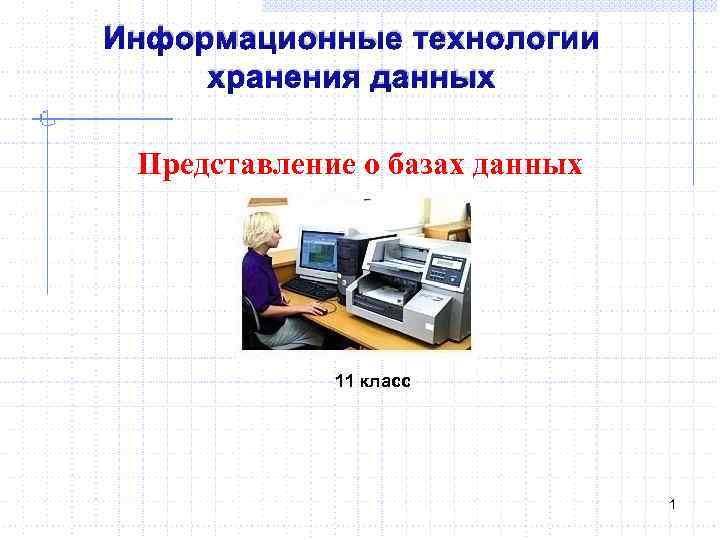 Информационные технологии хранения данных

Представление о базах данных

11 класс

1